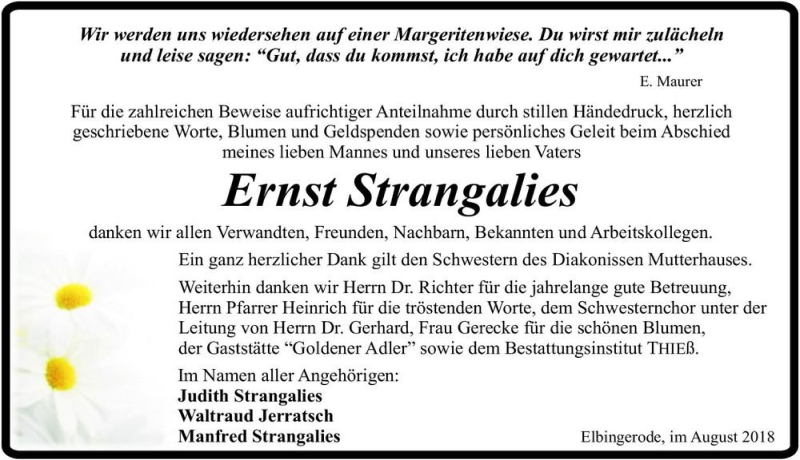 Wir werden uns wiedersehen auf einer Margeritenwiese. Du wirst mir zulächeln und leise sagen: “Gut, dass du kommst, ich habe auf dich gewartet...”

E. Maurer

Für die zahlreichen Beweise aufrichtiger Anteilnahme durch stillen Händedruck, herzlich geschriebene Worte, Blumen und Geldspenden sowie persönliches Geleit beim Abschied meines lieben Mannes und unseres lieben Vaters

Ernst Strangalies

danken wir allen Verwandten, Freunden, Nachbarn, Bekannten und Arbeitskollegen.

Ein ganz herzlicher Dank gilt den Schwestern des Diakonissen Mutterhauses.

Weiterhin danken wir Herrn Dr. Richter für die jahrelange gute Betreuung, Herrn Pfarrer Heinrich für die tröstenden Worte, dem Schwesternchor unter der Leitung von Herrn Dr. Gerhard, Frau Gerecke für die schönen Blumen, der Gaststätte “Goldener Adler” sowie dem Bestattungsinstitut THIEß.

Im Namen aller Angehörigen:
Judith Strangalies
Waltraud Jerratsch
Manfred Strangalies

Elbingerode, im August 2018